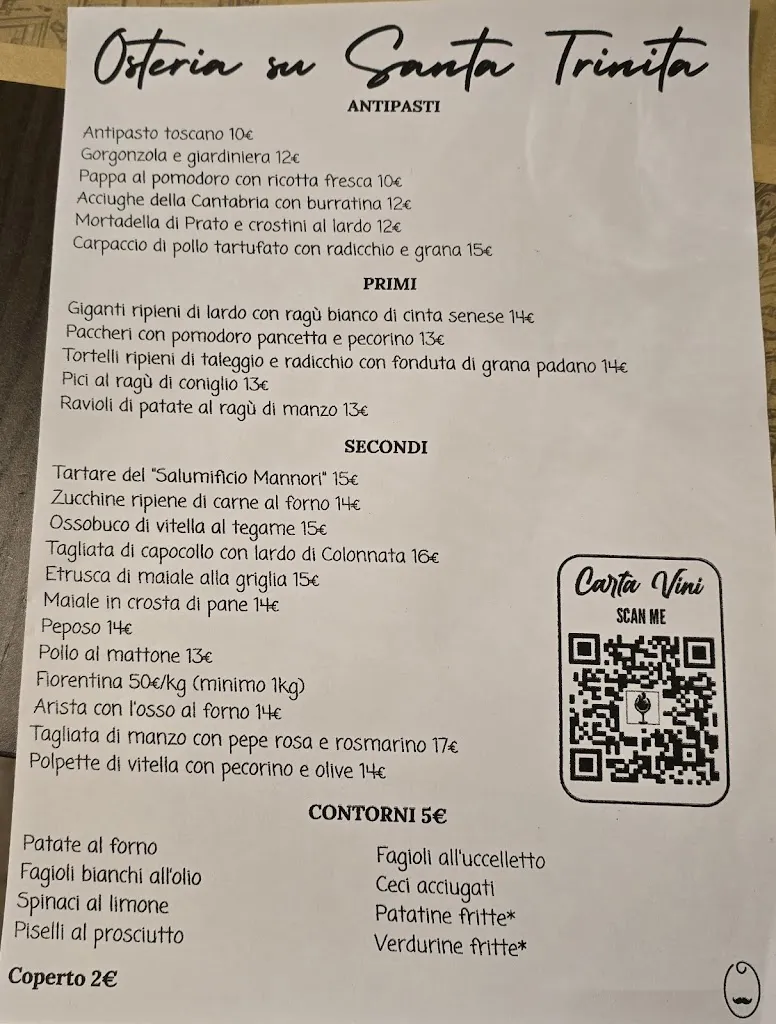 Osteria su Santa Trinita

ANTIPASTI

Antipasto toscano 10€
Gorgonzola e giardiniera 12€
Pappa al pomodoro con ricotta fresca 10€
Acciughe della Cantabria con burratina 12€
Mortadella di Prato e crostini al lardo 12€
Carpaccio di pollo tartufato con radicchio e grana 15€

PRIMI

Giganti ripieni di lardo con ragù bianco di cinta senese 14€
Paccheri con pomodoro pancetta e pecorino 13€
Tortelli ripieni di taleggio e radicchio con fonduta di grana padano 14€
Pici al ragù di coniglio 13€
Ravioli di patate al ragù di manzo 13€

SECONDI

Tartare del "Salumificio Mannori" 15€
Zucchine ripiene di carne al forno 14€
Ossobuco di vitella al tegame 15€
Tagliata di capocollo con lardo di Colonnata 16€
Etrusca di maiale alla griglia 15€
Maiale in crosta di pane 14€
Peposo 14€
Pollo al mattone 13€
Fiorentina 50€/kg (minimo 1kg)
Arista con l'osso al forno 14€
Tagliata di manzo con pepe rosa e rosmarino 17€
Polpette di vitella con pecorino e olive 14€

Carta Vini
SCAN ME

CONTORNI 5€

Patate al forno
Fagioli bianchi all'olio
Spinaci al limone
Piselli al prosciutto

Fagioli all'uccelletto
Ceci acciugati
Patatine fritte*
Verdurine fritte*

Coperto 2€